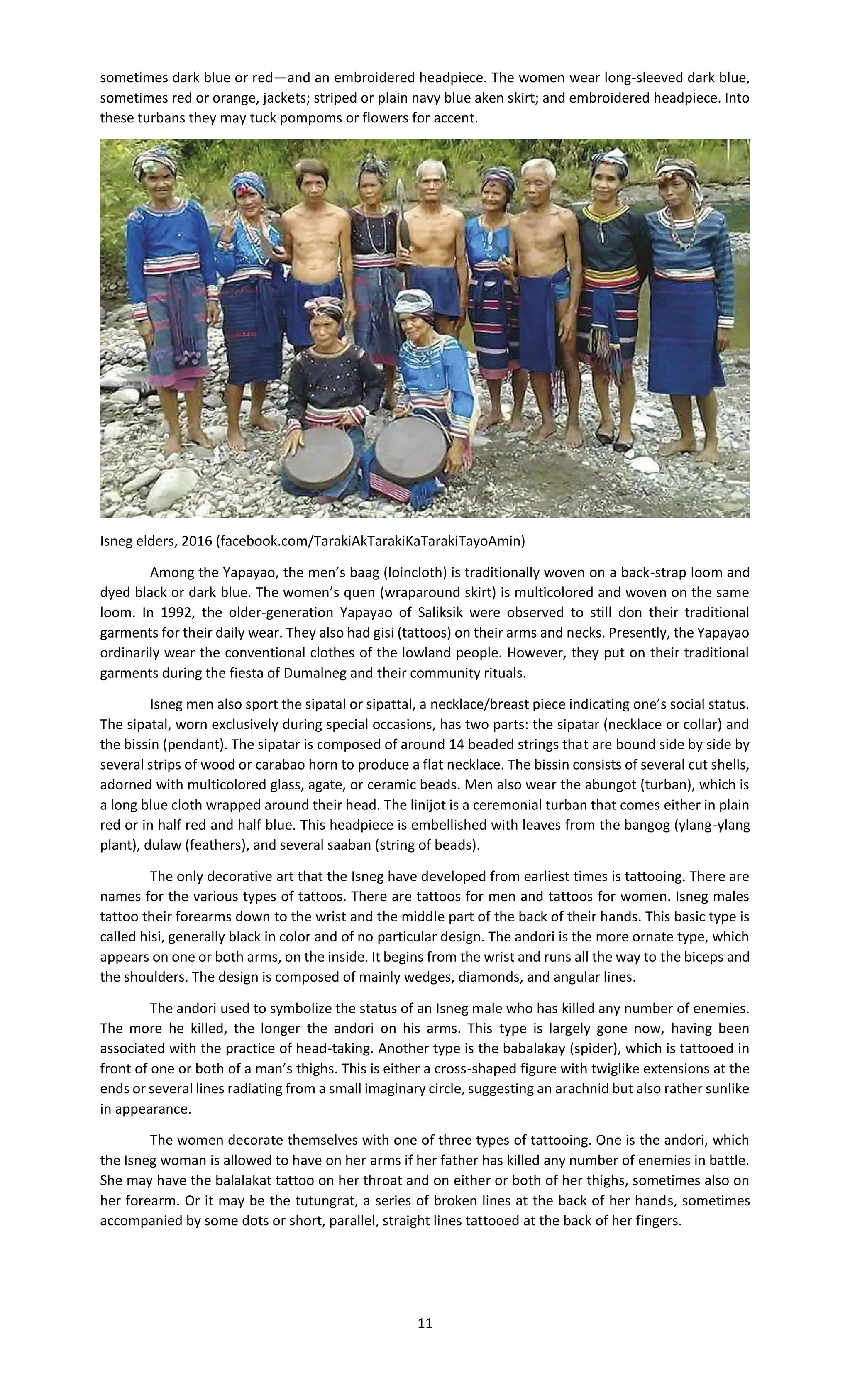 sometimes dark blue or red—and an embroidered headpiece. The women wear long-sleeved dark blue, sometimes red or orange, jackets; striped or plain navy blue aken skirt; and embroidered headpiece. Into these turbans they may tuck pompoms or flowers for accent.

Isneg elders, 2016 (facebook.com/TarakiAkTarakiKaTarakiTayoAmin)

Among the Yapayao, the men's baag (loincloth) is traditionally woven on a back-strap loom and dyed black or dark blue. The women's quen (wraparound skirt) is multicolored and woven on the same loom. In 1992, the older-generation Yapayao of Saliksik were observed to still don their traditional garments for their daily wear. They also had gisi (tattoos) on their arms and necks. Presently, the Yapayao ordinarily wear the conventional clothes of the lowland people. However, they put on their traditional garments during the fiesta of Dumalneg and their community rituals.

Isneg men also sport the sipatal or sipattal, a necklace/breast piece indicating one's social status. The sipatal, worn exclusively during special occasions, has two parts: the sipatar (necklace or collar) and the bissin (pendant). The sipatar is composed of around 14 beaded strings that are bound side by side by several strips of wood or carabao horn to produce a flat necklace. The bissin consists of several cut shells, adorned with multicolored glass, agate, or ceramic beads. Men also wear the abungot (turban), which is a long blue cloth wrapped around their head. The linijot is a ceremonial turban that comes either in plain red or in half red and half blue. This headpiece is embellished with leaves from the bangog (ylang-ylang plant), dulaw (feathers), and several saaban (string of beads).

The only decorative art that the Isneg have developed from earliest times is tattooing. There are names for the various types of tattoos. There are tattoos for men and tattoos for women. Isneg males tattoo their forearms down to the wrist and the middle part of the back of their hands. This basic type is called hisi, generally black in color and of no particular design. The andori is the more ornate type, which appears on one or both arms, on the inside. It begins from the wrist and runs all the way to the biceps and the shoulders. The design is composed of mainly wedges, diamonds, and angular lines.

The andori used to symbolize the status of an Isneg male who has killed any number of enemies. The more he killed, the longer the andori on his arms. This type is largely gone now, having been associated with the practice of head-taking. Another type is the babalakay (spider), which is tattooed in front of one or both of a man's thighs. This is either a cross-shaped figure with twiglike extensions at the ends or several lines radiating from a small imaginary circle, suggesting an arachnid but also rather sunlike in appearance.

The women decorate themselves with one of three types of tattooing. One is the andori, which the Isneg woman is allowed to have on her arms if her father has killed any number of enemies in battle. She may have the balalakat tattoo on her throat and on either or both of her thighs, sometimes also on her forearm. Or it may be the tutungrat, a series of broken lines at the back of her hands, sometimes accompanied by some dots or short, parallel, straight lines tattooed at the back of her fingers.

11